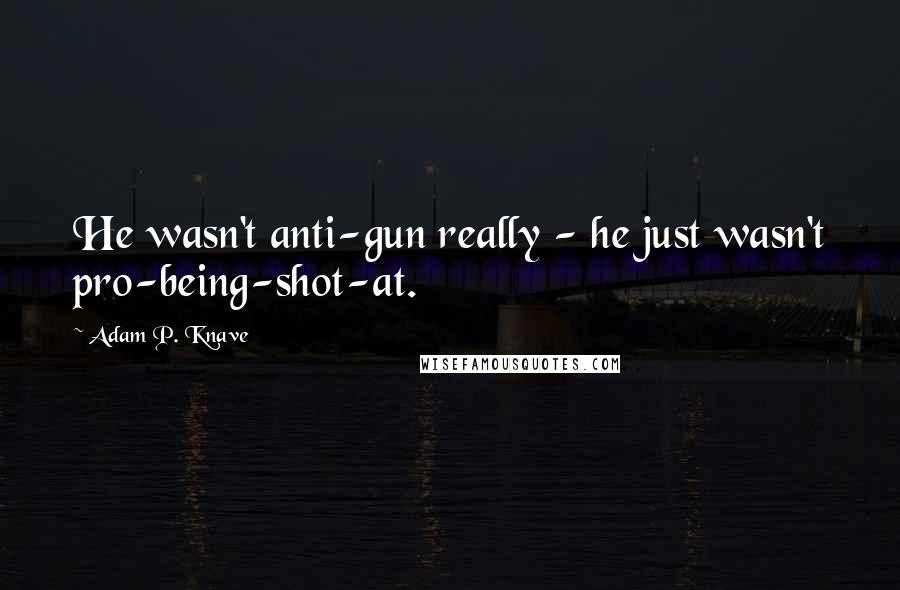 He wasn't anti-gun really - he just wasn't pro-being-shot-at.

~ Adam P. Knave

WISEFAMOUSQUOTES.COM